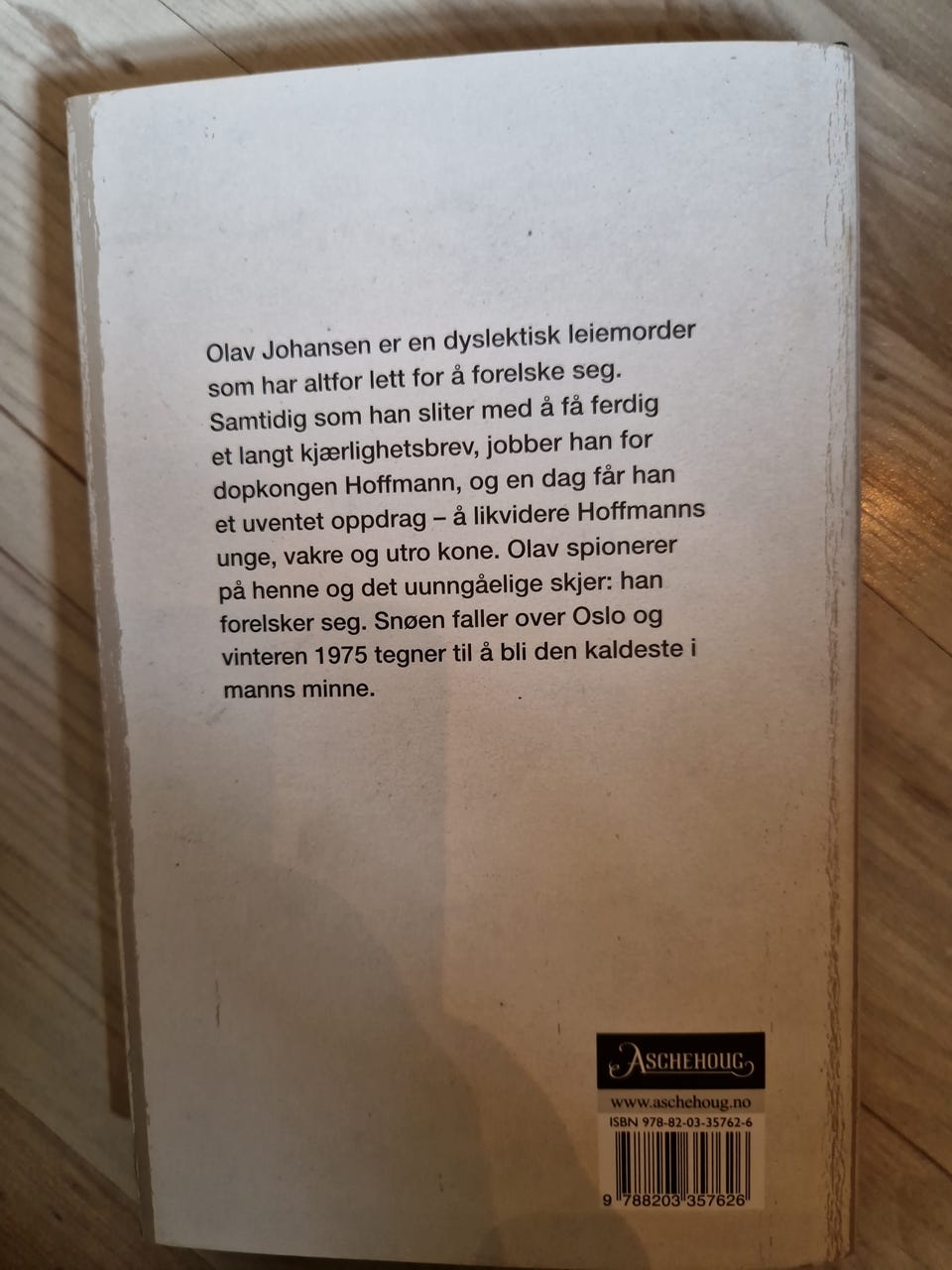 Olav Johansen er en dyslektisk leiemorder som har altfor lett for å forelske seg. Samtidig som han sliter med å få ferdig et langt kjærlighetsbrev, jobber han for dopkongen Hoffmann, og en dag får han et uventet oppdrag – å likvidere Hoffmanns unge, vakre og utro kone. Olav spionerer på henne og det uunngåelige skjer: han forelsker seg. Snøen faller over Oslo og vinteren 1975 tegner til å bli den kaldeste i manns minne.

ASCHEHOUG

www.aschehoug.no
ISBN 978-82-03-35762-6

9 788203 357626